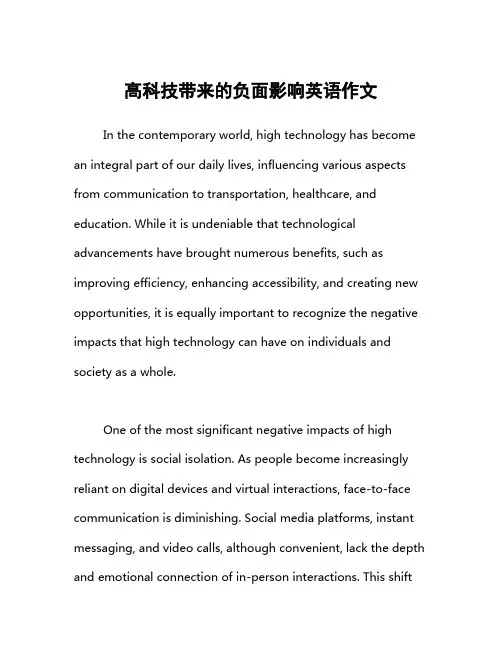 高科技带来的负面影响英语作文

In the contemporary world, high technology has become an integral part of our daily lives, influencing various aspects from communication to transportation, healthcare, and education. While it is undeniable that technological advancements have brought numerous benefits, such as improving efficiency, enhancing accessibility, and creating new opportunities, it is equally important to recognize the negative impacts that high technology can have on individuals and society as a whole.

One of the most significant negative impacts of high technology is social isolation. As people become increasingly reliant on digital devices and virtual interactions, face-to-face communication is diminishing. Social media platforms, instant messaging, and video calls, although convenient, lack the depth and emotional connection of in-person interactions. This shift